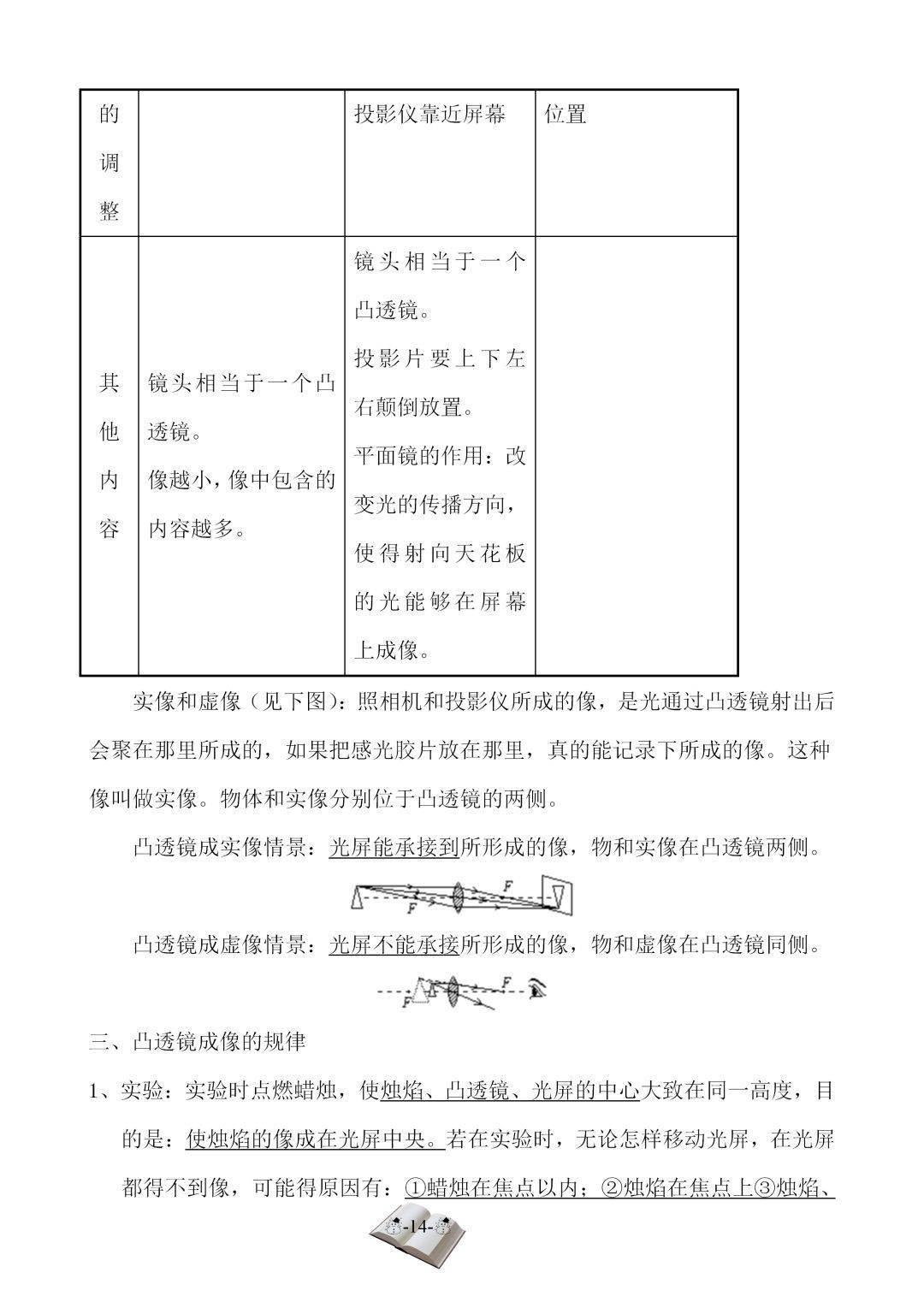 | 的调整 |  | 投影仪靠近屏幕 | 位置 |
|---|---|---|---|
| 其他内容 | 镜头相当于一个凸透镜。像越小，像中包含的内容越多。 | 镜头相当于一个凸透镜。投影片要上下左右颠倒放置。平面镜的作用：改变光的传播方向，使得射向天花板的光能够在屏幕上成像。 |  |

实像和虚像（见下图）：照相机和投影仪所成的像，是光通过凸透镜射出后会聚在那里所成的，如果把感光胶片放在那里，真的能记录下所成的像。这种像叫做实像。物体和实像分别位于凸透镜的两侧。

凸透镜成实像情景：光屏能承接到所形成的像，物和实像在凸透镜两侧。

F
F

凸透镜成虚像情景：光屏不能承接所形成的像，物和虚像在凸透镜同侧。

F
F

三、凸透镜成像的规律

1、实验：实验时点燃蜡烛，使烛焰、凸透镜、光屏的中心大致在同一高度，目的是：使烛焰的像成在光屏中央。若在实验时，无论怎样移动光屏，在光屏都得不到像，可能得原因有：①蜡烛在焦点以内；②烛焰在焦点上③烛焰、

-14-